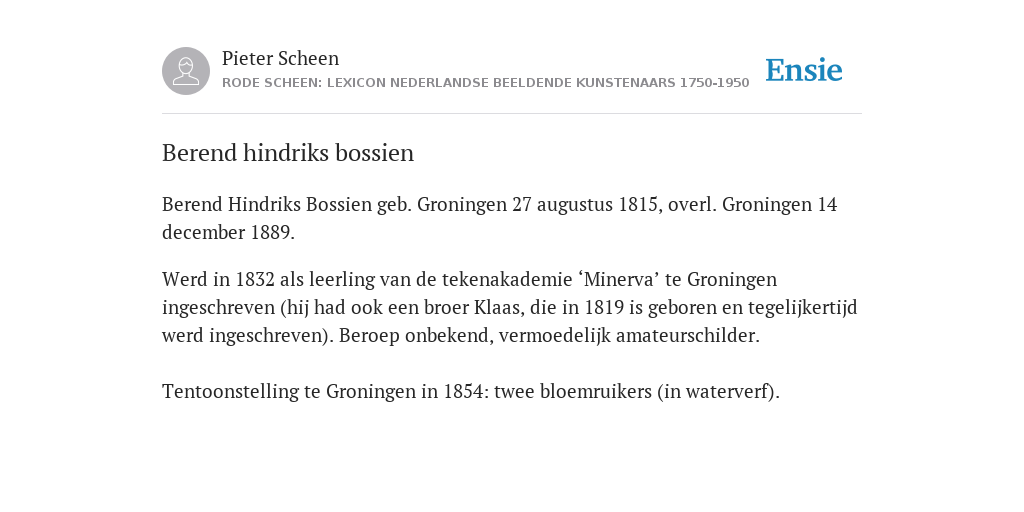 Pieter Scheen
RODE SCHEEN: LEXICON NEDERLANDSE BEELDENDE KUNSTENAARS 1750-1950

Ensie

Berend hindriks bossien

Berend Hindriks Bossien geb. Groningen 27 augustus 1815, overl. Groningen 14 december 1889.

Werd in 1832 als leerling van de tekenakademie ‘Minerva’ te Groningen ingeschreven (hij had ook een broer Klaas, die in 1819 is geboren en tegelijkertijd werd ingeschreven). Beroep onbekend, vermoedelijk amateurschilder.

Tentoonstelling te Groningen in 1854: twee bloemruikers (in waterverf).